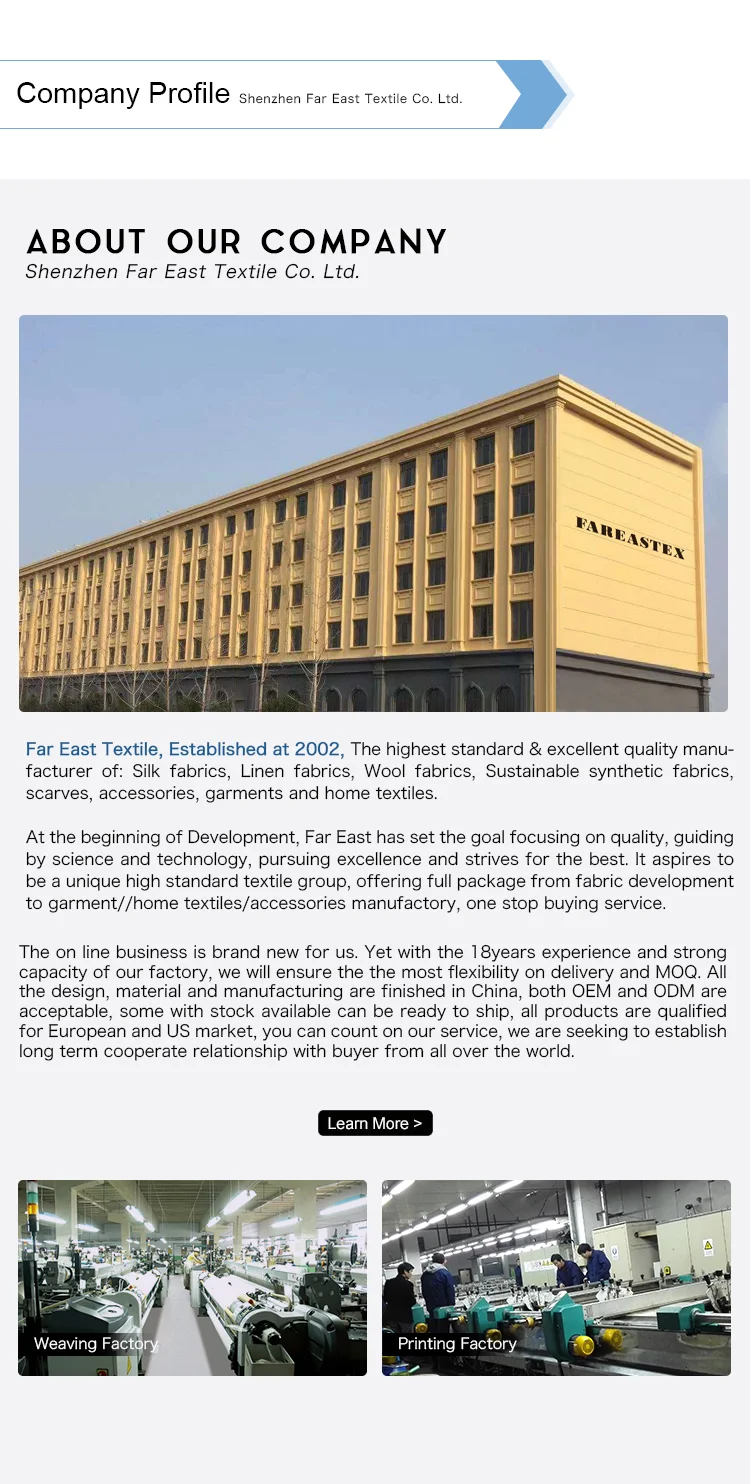 Company Profile Shenzhen Far East Textile Co. Ltd.

ABOUT OUR COMPANY
Shenzhen Far East Textile Co. Ltd.

FAREASTEX

Far East Textile, Established at 2002, The highest standard & excellent quality manufacturer of: Silk fabrics, Linen fabrics, Wool fabrics, Sustainable synthetic fabrics, scarves, accessories, garments and home textiles.

At the beginning of Development, Far East has set the goal focusing on quality, guiding by science and technology, pursuing excellence and strives for the best. It aspires to be a unique high standard textile group, offering full package from fabric development to garment//home textiles/accessories manufactory, one stop buying service.

The on line business is brand new for us. Yet with the 18years experience and strong capacity of our factory, we will ensure the the most flexibility on delivery and MOQ. All the design, material and manufacturing are finished in China, both OEM and ODM are acceptable, some with stock available can be ready to ship, all products are qualified for European and US market, you can count on our service, we are seeking to establish long term cooperate relationship with buyer from all over the world.

Learn More >

Weaving Factory

Printing Factory